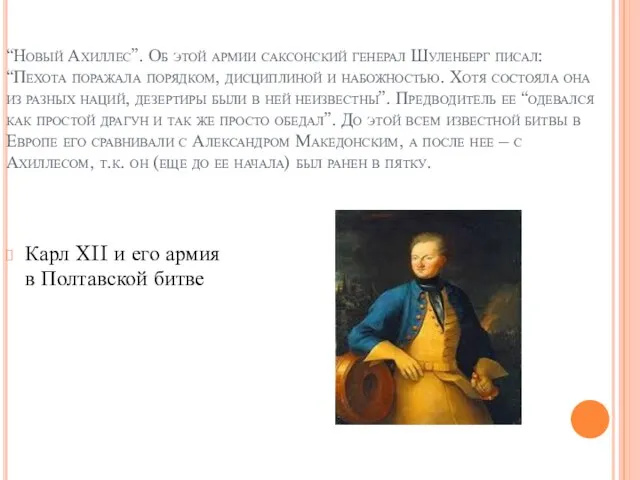 “Новый Ахиллес”. Об этой армии саксонский генерал Шуленберг писал: “Пехота поражала порядком, дисциплиной и набожностью. Хотя состояла она из разных наций, дезертиры были в ней неизвестны”. Предводитель ее “одевался как простой драгун и так же просто обедал”. До этой всем известной битвы в Европе его сравнивали с Александром Македонским, а после нее – с Ахиллесом, т.к. он (еще до ее начала) был ранен в пятку.

Карл XII и его армия в Полтавской битве